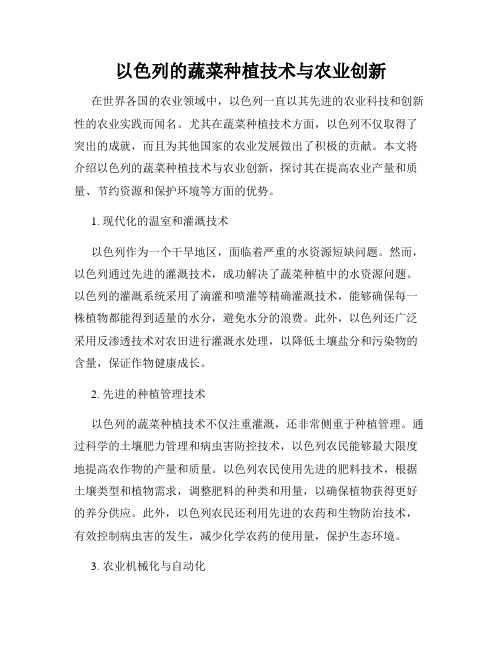 以色列的蔬菜种植技术与农业创新

在世界各国的农业领域中，以色列一直以其先进的农业科技和创新性的农业实践而闻名。尤其在蔬菜种植技术方面，以色列不仅取得了突出的成就，而且为其他国家的农业发展做出了积极的贡献。本文将介绍以色列的蔬菜种植技术与农业创新，探讨其在提高农业产量和质量、节约资源和保护环境等方面的优势。

1. 现代化的温室和灌溉技术

以色列作为一个干旱地区，面临着严重的水资源短缺问题。然而，以色列通过先进的灌溉技术，成功解决了蔬菜种植中的水资源问题。以色列的灌溉系统采用了滴灌和喷灌等精确灌溉技术，能够确保每一株植物都能得到适量的水分，避免水分的浪费。此外，以色列还广泛采用反渗透技术对农田进行灌溉水处理，以降低土壤盐分和污染物的含量，保证作物健康成长。

2. 先进的种植管理技术

以色列的蔬菜种植技术不仅注重灌溉，还非常侧重于种植管理。通过科学的土壤肥力管理和病虫害防控技术，以色列农民能够最大限度地提高农作物的产量和质量。以色列农民使用先进的肥料技术，根据土壤类型和植物需求，调整肥料的种类和用量，以确保植物获得更好的养分供应。此外，以色列农民还利用先进的农药和生物防治技术，有效控制病虫害的发生，减少化学农药的使用量，保护生态环境。

3. 农业机械化与自动化